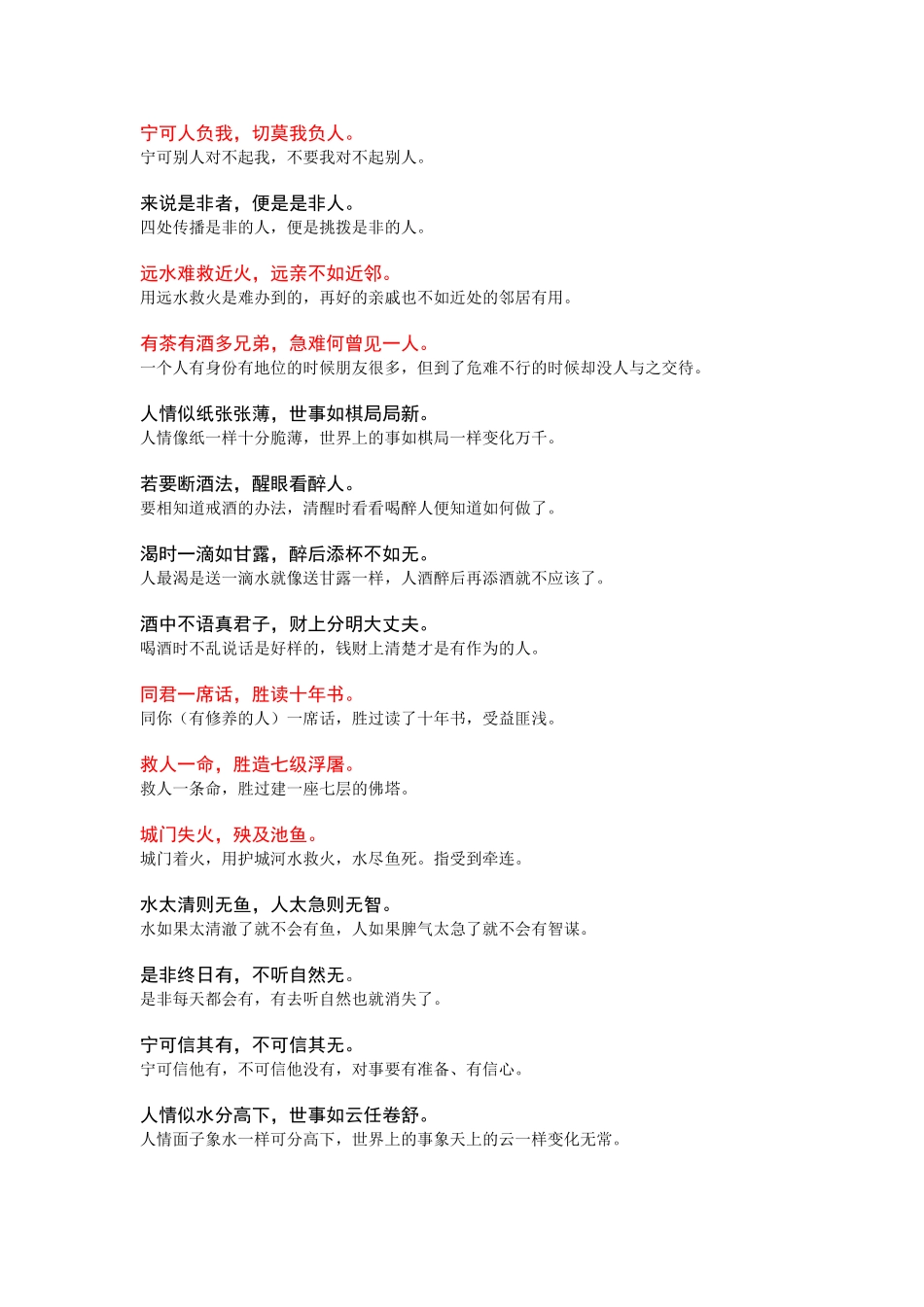 宁可人负我，切莫我负人。
宁可别人对不起我，不要我对不起别人。

来说是非者，便是是非人。
四处传播是非的人，便是挑拨是非的人。

远水难救近火，远亲不如近邻。
用远水救火是难办到的，再好的亲戚也不如近处的邻居有用。

有茶有酒多兄弟，急难何曾见一人。
一个人有身份有地位的时候朋友很多，但到了危难不行的时候却没人与之交待。

人情似纸张张薄，世事如棋局局新。
人情像纸一样十分脆薄，世界上的事如棋局一样变化万千。

若要断酒法，醒眼看醉人。
要相知道戒酒的办法，清醒时看看喝醉人便知道如何做了。

渴时一滴如甘露，醉后添杯不如无。
人最渴是送一滴水就像送甘露一样，人酒醉后再添酒就不应该了。

酒中不语真君子，财上分明大丈夫。
喝酒时不乱说话是好样的，钱财上清楚才是有作为的人。

同君一席话，胜读十年书。
同你（有修养的人）一席话，胜过读了十年书，受益匪浅。

救人一命，胜造七级浮屠。
救人一条命，胜过建一座七层的佛塔。

城门失火，殃及池鱼。
城门着火，用护城河水救火，水尽鱼死。指受到牵连。

水太清则无鱼，人太急则无智。
水如果太清澈了就不会有鱼，人如果脾气太急了就不会有智谋。

是非终日有，不听自然无。
是非每天都会有，有去听自然也就消失了。

宁可信其有，不可信其无。
宁可信他有，不可信他没有，对事要有准备、有信心。

人情似水分高下，世事如云任卷舒。
人情面子象水一样可分高下，世界上的事象天上的云一样变化无常。